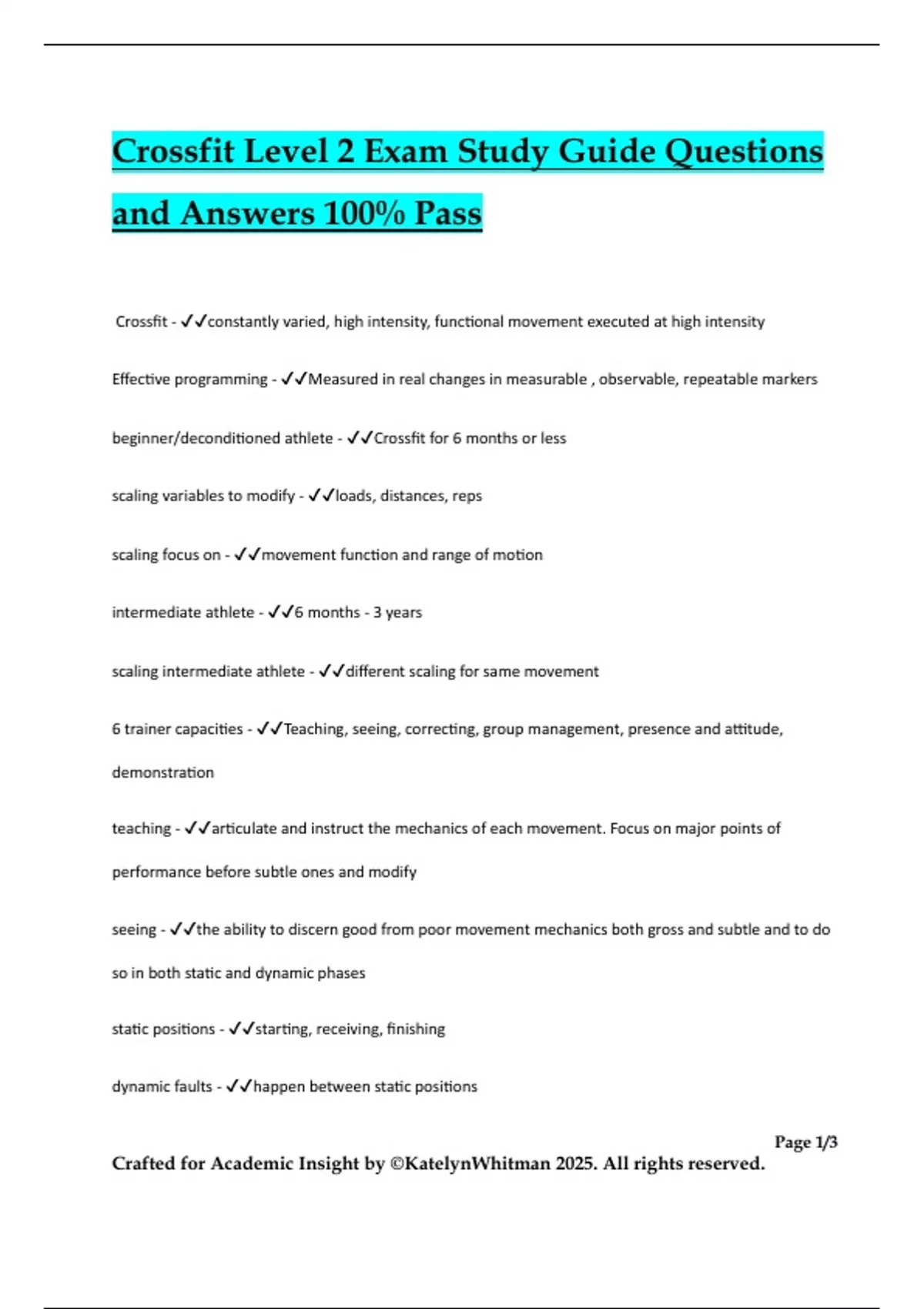 Crossfit Level 2 Exam Study Guide Questions and Answers 100% Pass

Crossfit - ✓✓constantly varied, high intensity, functional movement executed at high intensity

Effective programming - ✓✓Measured in real changes in measurable , observable, repeatable markers

beginner/deconditioned athlete - ✓✓Crossfit for 6 months or less

scaling variables to modify - ✓✓loads, distances, reps

scaling focus on - ✓✓movement function and range of motion

intermediate athlete - ✓✓6 months - 3 years

scaling intermediate athlete - ✓✓different scaling for same movement

6 trainer capacities - ✓✓Teaching, seeing, correcting, group management, presence and attitude, demonstration

teaching - ✓✓articulate and instruct the mechanics of each movement. Focus on major points of performance before subtle ones and modify

seeing - ✓✓the ability to discern good from poor movement mechanics both gross and subtle and to do so in both static and dynamic phases

static positions - ✓✓starting, receiving, finishing

dynamic faults - ✓✓happen between static positions

Page 1/3

Crafted for Academic Insight by ©KatelynWhitman 2025. All rights reserved.